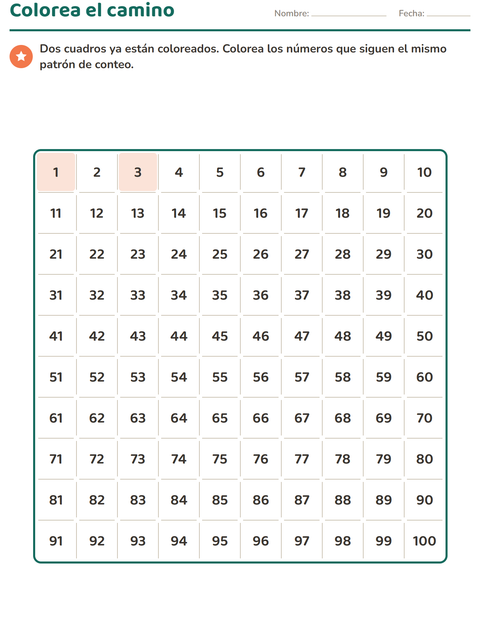 Colorea el camino

Nombre: ____ Fecha: ____

Dos cuadros ya están coloreados. Colorea los números que siguen el mismo patrón de conteo.

| 1 | 2 | 3 | 4 | 5 | 6 | 7 | 8 | 9 | 10 |
|---|---|---|---|---|---|---|---|---|---|
| 11 | 12 | 13 | 14 | 15 | 16 | 17 | 18 | 19 | 20 |
| 21 | 22 | 23 | 24 | 25 | 26 | 27 | 28 | 29 | 30 |
| 31 | 32 | 33 | 34 | 35 | 36 | 37 | 38 | 39 | 40 |
| 41 | 42 | 43 | 44 | 45 | 46 | 47 | 48 | 49 | 50 |
| 51 | 52 | 53 | 54 | 55 | 56 | 57 | 58 | 59 | 60 |
| 61 | 62 | 63 | 64 | 65 | 66 | 67 | 68 | 69 | 70 |
| 71 | 72 | 73 | 74 | 75 | 76 | 77 | 78 | 79 | 80 |
| 81 | 82 | 83 | 84 | 85 | 86 | 87 | 88 | 89 | 90 |
| 91 | 92 | 93 | 94 | 95 | 96 | 97 | 98 | 99 | 100 |